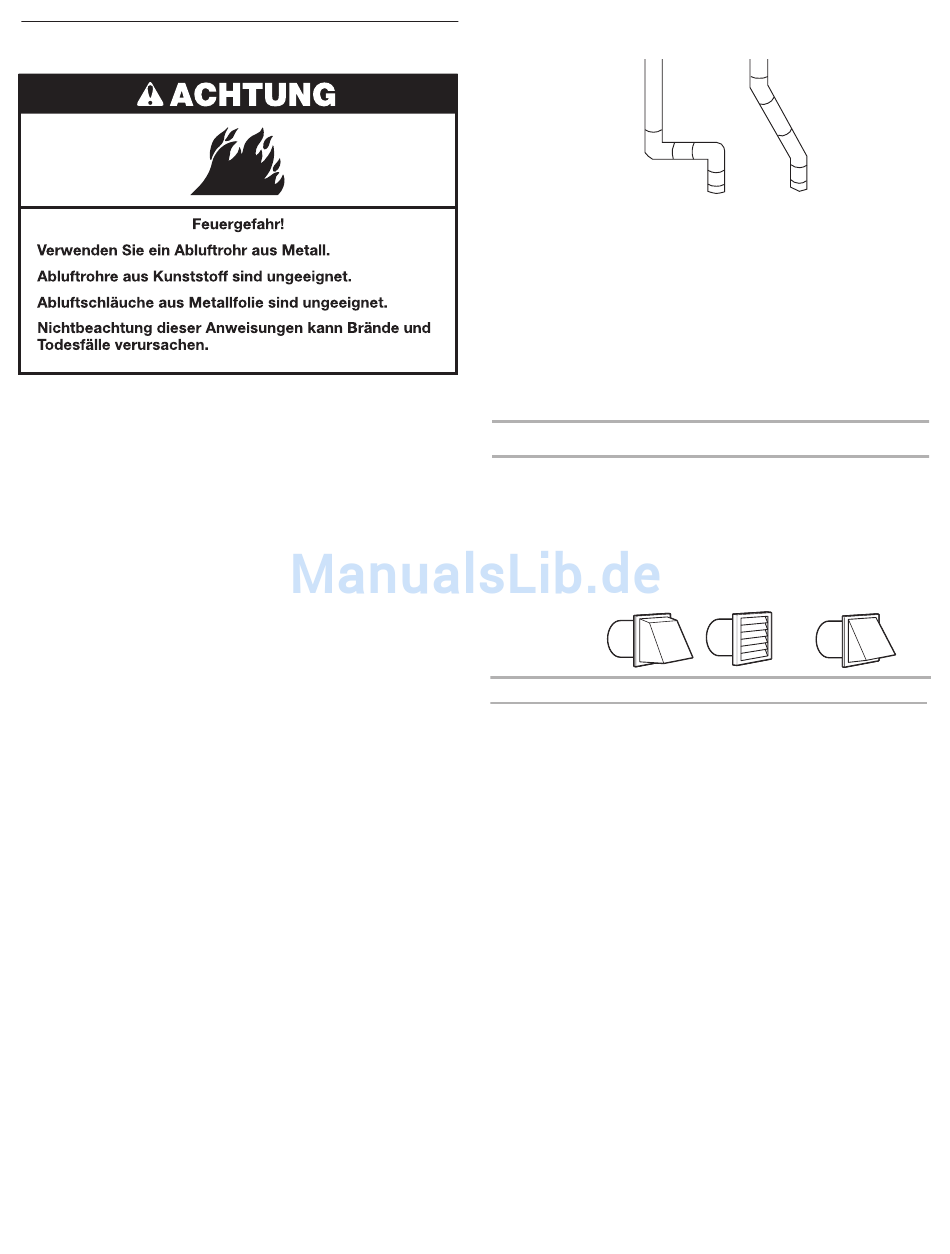 ACHTUNG

Feuergefahr!

Verwenden Sie ein Abluftrohr aus Metall.

Abluftrohre aus Kunststoff sind ungeeignet.

Abluftschläuche aus Metallfolie sind ungeeignet.

Nichtbeachtung dieser Anweisungen kann Brände und Todesfälle verursachen.

ManualsLib.de